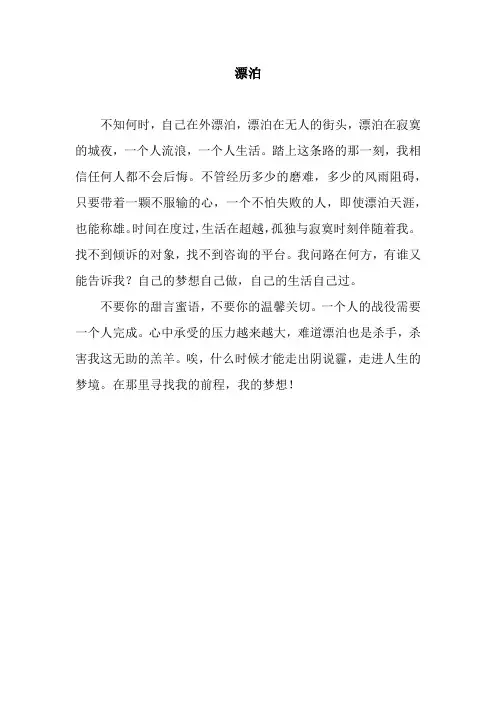 漂泊

不知何时，自己在外漂泊，漂泊在无人的街头，漂泊在寂寞的城夜，一个人流浪，一个人生活。踏上这条路的那一刻，我相信任何人都不会后悔。不管经历多少的磨难，多少的风雨阻碍，只要带着一颗不服输的心，一个不怕失败的人，即使漂泊天涯，也能称雄。时间在度过，生活在超越，孤独与寂寞时刻伴随着我。找不到倾诉的对象，找不到咨询的平台。我问路在何方，有谁又能告诉我？自己的梦想自己做，自己的生活自己过。

不要你的甜言蜜语，不要你的温馨关切。一个人的战役需要一个人完成。心中承受的压力越来越大，难道漂泊也是杀手，杀害我这无助的羔羊。唉，什么时候才能走出阴说霾，走进人生的梦境。在那里寻找我的前程，我的梦想！